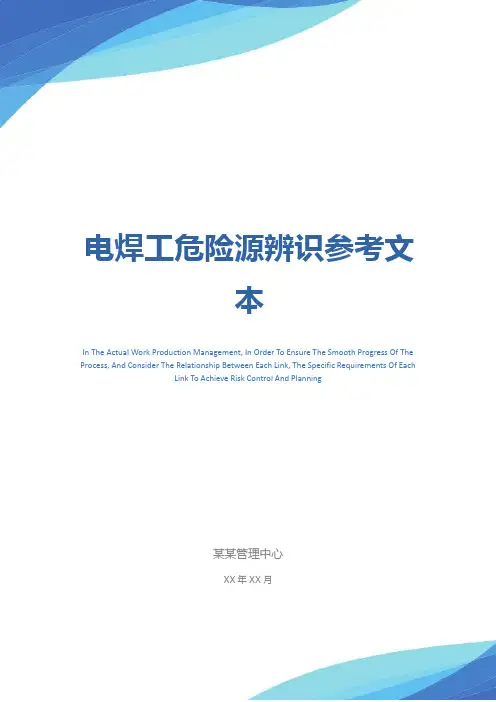 电焊工危险源辨识参考文本

In The Actual Work Production Management, In Order To Ensure The Smooth Progress Of The Process, And Consider The Relationship Between Each Link, The Specific Requirements Of Each Link To Achieve Risk Control And Planning

某某管理中心

XX年XX月